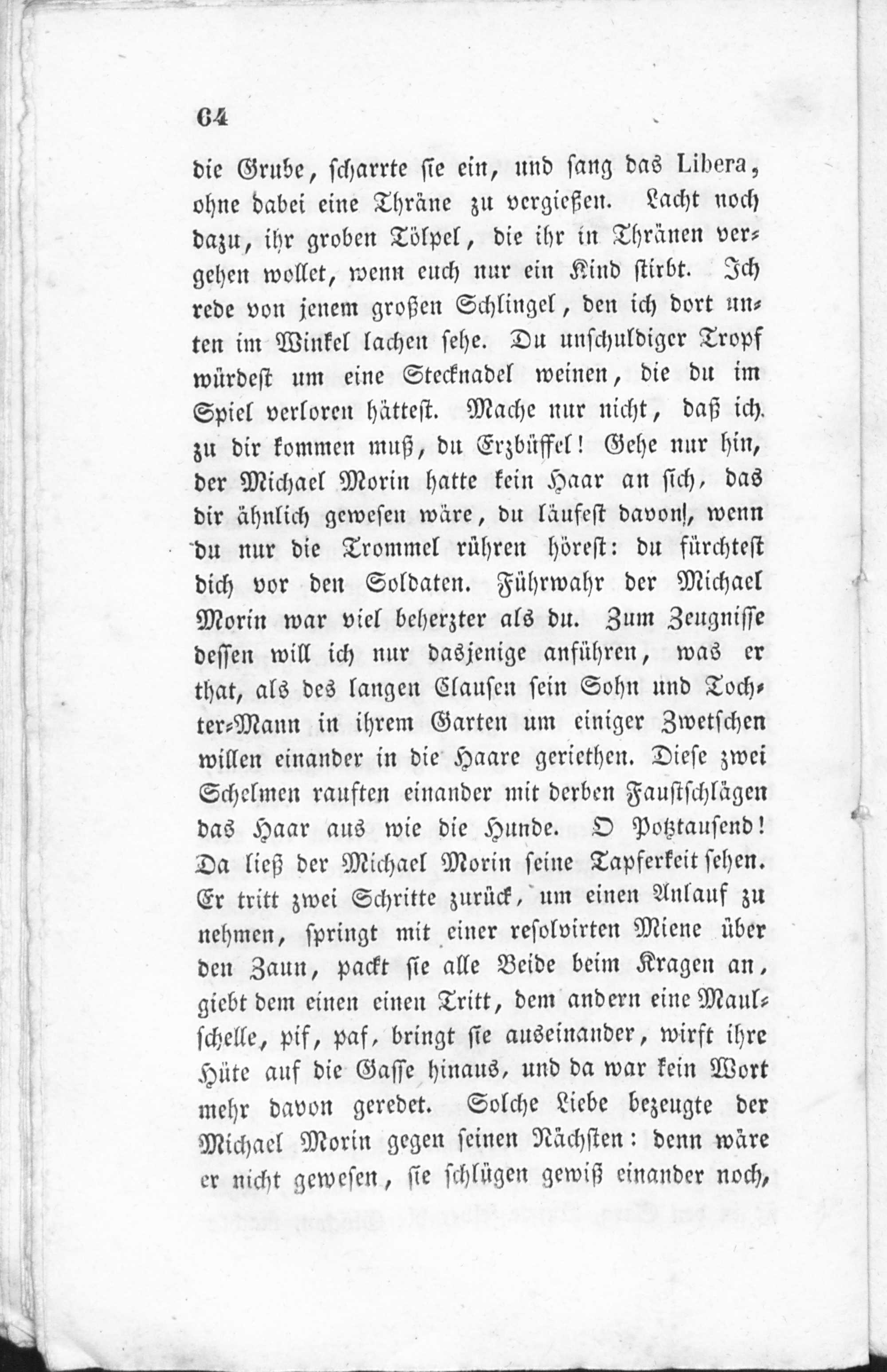 64

die Grube, scharrte sie ein, und sang das Libera, ohne dabei eine Thräne zu vergießen. Lacht noch dazu, ihr groben Tölpel, die ihr in Thränen vergehen wollet, wenn euch nur ein Kind stirbt. Ich rede von jenem großen Schlingel, den ich dort unten im Winkel lachen sehe. Du unschuldiger Tropf würdest um eine Stecknadel weinen, die du im Spiel verloren hättest. Mache nur nicht, daß ich zu dir kommen muß, du Erzbüffel! Gehe nur hin, der Michael Morin hatte kein Haar an sich, das dir ähnlich gewesen wäre, du läufest davon, wenn du nur die Trommel rühren hörest: du fürchtest dich vor den Soldaten. Führwahr der Michael Morin war viel beherzter als du. Zum Zeugnisse dessen will ich nur dasjenige anführen, was er that, als des langen Clausen sein Sohn und Tochter-Mann in ihrem Garten um einiger Zwetschen willen einander in die Haare geriethen. Diese zwei Schelmen rauften einander mit derben Faustschlägen das Haar aus wie die Hunde. O Potztausend! Da ließ der Michael Morin seine Tapferkeit sehen. Er tritt zwei Schritte zurück, um einen Anlauf zu nehmen, springt mit einer resolvirten Miene über den Zaun, packt sie alle Beide beim Kragen an, giebt dem einen einen Tritt, dem andern eine Maulschelle, pif, paf, bringt sie auseinander, wirft ihre Hüte auf die Gasse hinaus, und da war kein Wort mehr davon geredet. Solche Liebe bezeugte der Michael Morin gegen seinen Nächsten: denn wäre er nicht gewesen, sie schlügen gewiß einander noch,